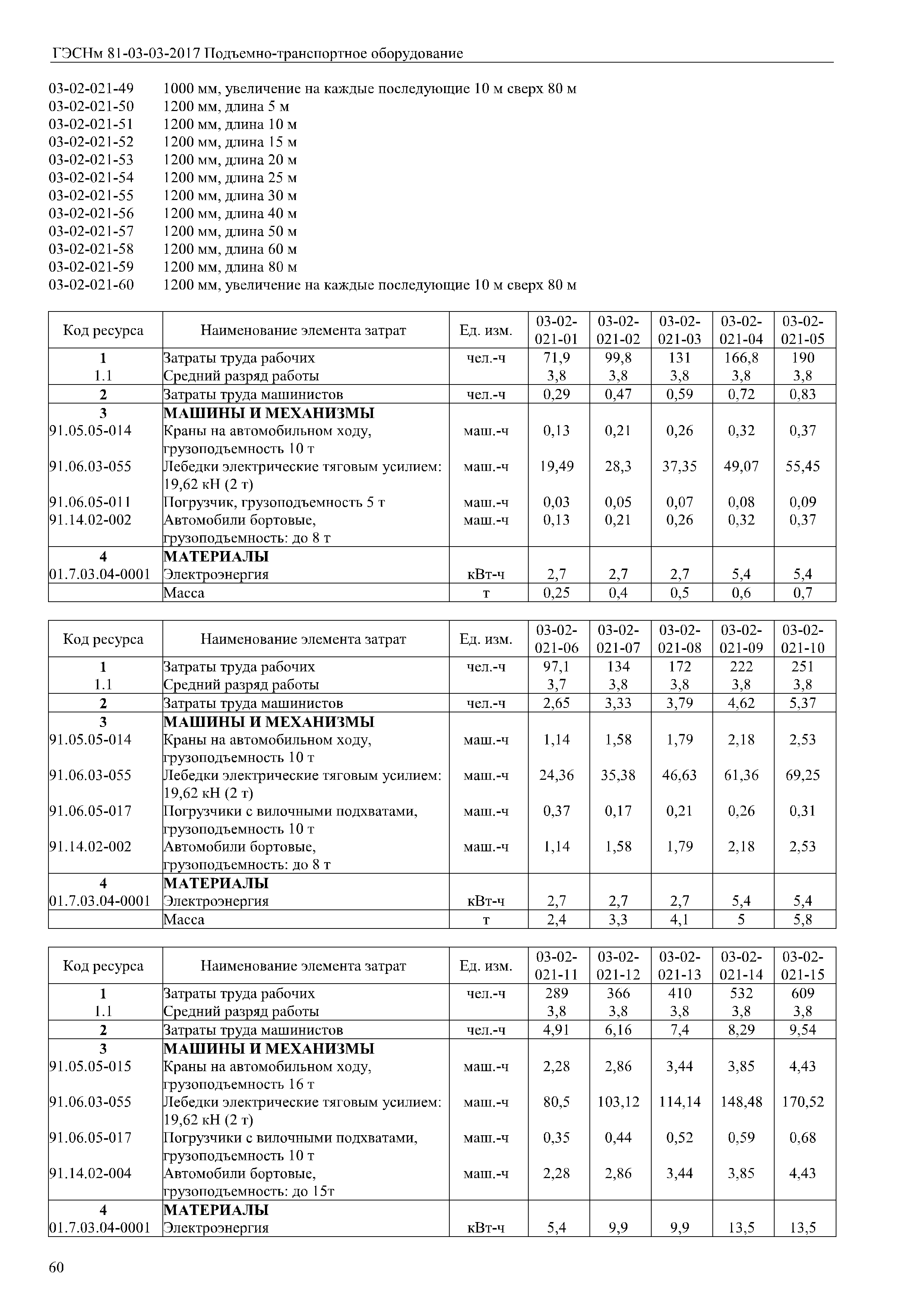 ГЭСНм 81-03-03-2017 Подъемно-транспортное оборудование

03-02-021-49 1000 мм, увеличение на каждые последующие 10 м сверх 80 м
03-02-021-50 1200 мм, длина 5 м
03-02-021-51 1200 мм, длина 10 м
03-02-021-52 1200 мм, длина 15 м
03-02-021-53 1200 мм, длина 20 м
03-02-021-54 1200 мм, длина 25 м
03-02-021-55 1200 мм, длина 30 м
03-02-021-56 1200 мм, длина 40 м
03-02-021-57 1200 мм, длина 50 м
03-02-021-58 1200 мм, длина 60 м
03-02-021-59 1200 мм, длина 80 м
03-02-021-60 1200 мм, увеличение на каждые последующие 10 м сверх 80 м

| Код ресурса | Наименование элемента затрат | Ед. изм. | 03-02-021-01 | 03-02-021-02 | 03-02-021-03 | 03-02-021-04 | 03-02-021-05 |
|---|---|---|---|---|---|---|---|
| 1 | Затраты труда рабочих | чел.-ч | 71,9 | 99,8 | 131 | 166,8 | 190 |
| 1.1 | Средний разряд работы | | 3,8 | 3,8 | 3,8 | 3,8 | 3,8 |
| 2 | Затраты труда машинистов | чел.-ч | 0,29 | 0,47 | 0,59 | 0,72 | 0,83 |
| 3 | МАШИНЫ И МЕХАНИЗМЫ | | | | | | |
| 91.05.05-014 | Краны на автомобильном ходу, грузоподъемность 10 т | маш.-ч | 0,13 | 0,21 | 0,26 | 0,32 | 0,37 |
| 91.06.03-055 | Лебедки электрические тяговым усилием: 19,62 кН (2 т) | маш.-ч | 19,49 | 28,3 | 37,35 | 49,07 | 55,45 |
| 91.06.05-011 | Погрузчик, грузоподъемность 5 т | маш.-ч | 0,03 | 0,05 | 0,07 | 0,08 | 0,09 |
| 91.14.02-002 | Автомобили бортовые, грузоподъемность: до 8 т | маш.-ч | 0,13 | 0,21 | 0,26 | 0,32 | 0,37 |
| 4 | МАТЕРИАЛЫ | | | | | | |
| 01.7.03.04-0001 | Электроэнергия | кВт-ч | 2,7 | 2,7 | 2,7 | 5,4 | 5,4 |
| | Масса | т | 0,25 | 0,4 | 0,5 | 0,6 | 0,7 |

| Код ресурса | Наименование элемента затрат | Ед. изм. | 03-02-021-06 | 03-02-021-07 | 03-02-021-08 | 03-02-021-09 | 03-02-021-10 |
|---|---|---|---|---|---|---|---|
| 1 | Затраты труда рабочих | чел.-ч | 97,1 | 134 | 172 | 222 | 251 |
| 1.1 | Средний разряд работы | | 3,7 | 3,8 | 3,8 | 3,8 | 3,8 |
| 2 | Затраты труда машинистов | чел.-ч | 2,65 | 3,33 | 3,79 | 4,62 | 5,37 |
| 3 | МАШИНЫ И МЕХАНИЗМЫ | | | | | | |
| 91.05.05-014 | Краны на автомобильном ходу, грузоподъемность 10 т | маш.-ч | 1,14 | 1,58 | 1,79 | 2,18 | 2,53 |
| 91.06.03-055 | Лебедки электрические тяговым усилием: 19,62 кН (2 т) | маш.-ч | 24,36 | 35,38 | 46,63 | 61,36 | 69,25 |
| 91.06.05-017 | Погрузчики с вилочными подхватами, грузоподъемность 10 т | маш.-ч | 0,37 | 0,17 | 0,21 | 0,26 | 0,31 |
| 91.14.02-002 | Автомобили бортовые, грузоподъемность: до 8 т | маш.-ч | 1,14 | 1,58 | 1,79 | 2,18 | 2,53 |
| 4 | МАТЕРИАЛЫ | | | | | | |
| 01.7.03.04-0001 | Электроэнергия | кВт-ч | 2,7 | 2,7 | 2,7 | 5,4 | 5,4 |
| | Масса | т | 2,4 | 3,3 | 4,1 | 5 | 5,8 |

| Код ресурса | Наименование элемента затрат | Ед. изм. | 03-02-021-11 | 03-02-021-12 | 03-02-021-13 | 03-02-021-14 | 03-02-021-15 |
|---|---|---|---|---|---|---|---|
| 1 | Затраты труда рабочих | чел.-ч | 289 | 366 | 410 | 532 | 609 |
| 1.1 | Средний разряд работы | | 3,8 | 3,8 | 3,8 | 3,8 | 3,8 |
| 2 | Затраты труда машинистов | чел.-ч | 4,91 | 6,16 | 7,4 | 8,29 | 9,54 |
| 3 | МАШИНЫ И МЕХАНИЗМЫ | | | | | | |
| 91.05.05-015 | Краны на автомобильном ходу, грузоподъемность 16 т | маш.-ч | 2,28 | 2,86 | 3,44 | 3,85 | 4,43 |
| 91.06.03-055 | Лебедки электрические тяговым усилием: 19,62 кН (2 т) | маш.-ч | 80,5 | 103,12 | 114,14 | 148,48 | 170,52 |
| 91.06.05-017 | Погрузчики с вилочными подхватами, грузоподъемность 10 т | маш.-ч | 0,35 | 0,44 | 0,52 | 0,59 | 0,68 |
| 91.14.02-004 | Автомобили бортовые, грузоподъемность: до 15т | маш.-ч | 2,28 | 2,86 | 3,44 | 3,85 | 4,43 |
| 4 | МАТЕРИАЛЫ | | | | | | |
| 01.7.03.04-0001 | Электроэнергия | кВт-ч | 5,4 | 9,9 | 9,9 | 13,5 | 13,5 |

60